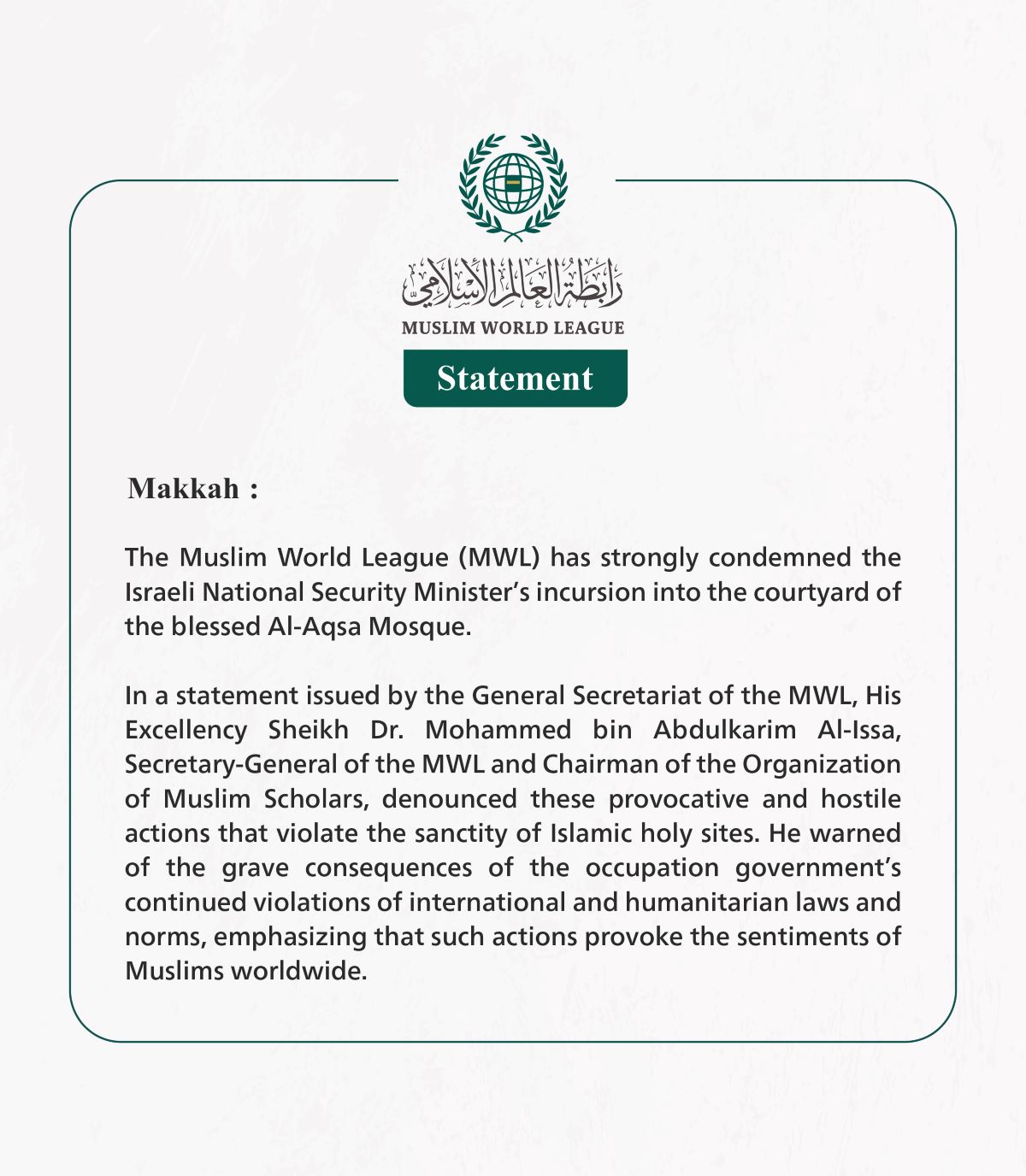 رابطة العالم الإسلامي
MUSLIM WORLD LEAGUE

Statement

Makkah :

The Muslim World League (MWL) has strongly condemned the Israeli National Security Minister's incursion into the courtyard of the blessed Al-Aqsa Mosque.

In a statement issued by the General Secretariat of the MWL, His Excellency Sheikh Dr. Mohammed bin Abdulkarim Al-Issa, Secretary-General of the MWL and Chairman of the Organization of Muslim Scholars, denounced these provocative and hostile actions that violate the sanctity of Islamic holy sites. He warned of the grave consequences of the occupation government's continued violations of international and humanitarian laws and norms, emphasizing that such actions provoke the sentiments of Muslims worldwide.